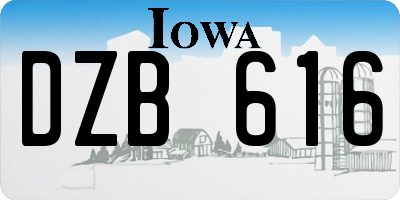 IOWA

DZB 616